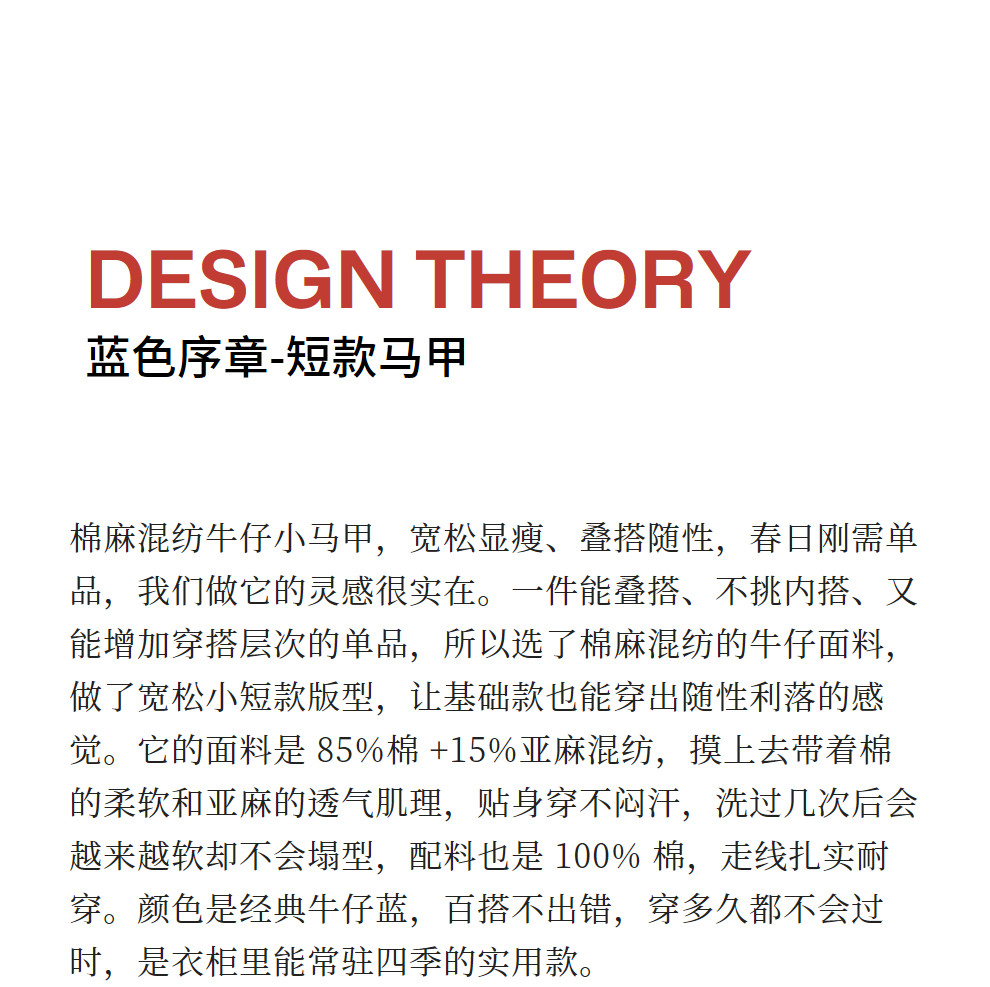 DESIGN THEORY
蓝色序章-短款马甲

棉麻混纺牛仔小马甲，宽松显瘦、叠搭随性，春日刚需单品，我们做它的灵感很实在。一件能叠搭、不挑内搭、又能增加穿搭层次的单品，所以选了棉麻混纺的牛仔面料，做了宽松小短款版型，让基础款也能穿出随性利落的感觉。它的面料是 85%棉 +15%亚麻混纺，摸上去带着棉的柔软和亚麻的透气肌理，贴身穿不闷汗，洗过几次后会越来越软却不会塌型，配料也是 100% 棉，走线扎实耐穿。颜色是经典牛仔蓝，百搭不出错，穿多久都不会过时，是衣柜里能常驻四季的实用款。